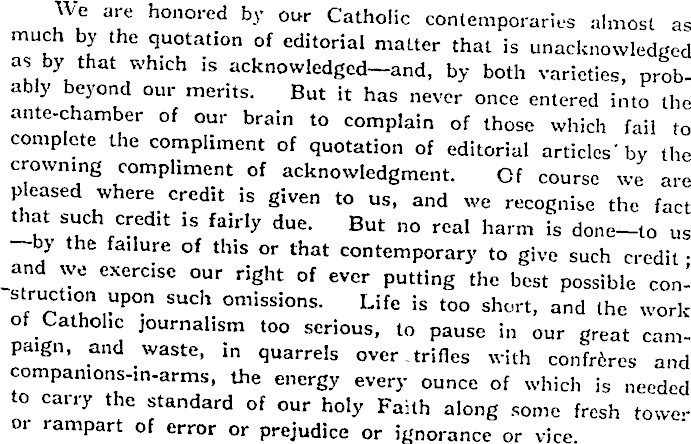 We are honored by our Catholic contemporaries almost as much by the quotation of editorial matter that is unacknowledged as by that which is acknowledged—and, by both varieties, probably beyond our merits. But it has never once entered into the ante-chamber of our brain to complain of those which fail to complete the compliment of quotation of editorial articles by the crowning compliment of acknowledgment. Of course we are pleased where credit is given to us, and we recognise the fact that such credit is fairly due. But no real harm is done—to us—by the failure of this or that contemporary to give such credit; and we exercise our right of ever putting the best possible construction upon such omissions. Life is too short, and the work of Catholic journalism too serious, to pause in our great campaign, and waste, in quarrels over trifles with confrères and companions-in-arms, the energy every ounce of which is needed to carry the standard of our holy Faith along some fresh tower or rampart of error or prejudice or ignorance or vice.